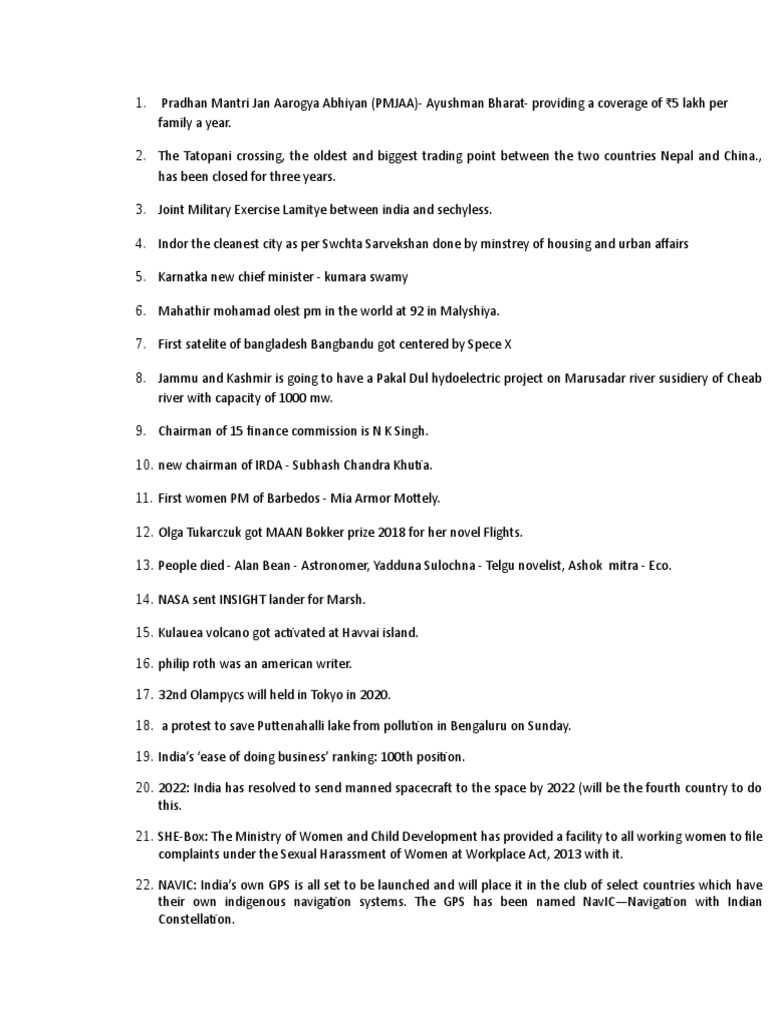 1. Pradhan Mantri Jan Aarogya Abhiyan (PMJAA)- Ayushman Bharat- providing a coverage of ₹5 lakh per family a year.

2. The Tatopani crossing, the oldest and biggest trading point between the two countries Nepal and China., has been closed for three years.

3. Joint Military Exercise Lamitye between india and sechyless.

4. Indor the cleanest city as per Swchta Sarvekshan done by minstrey of housing and urban affairs

5. Karnatka new chief minister - kumara swamy

6. Mahathir mohamad olest pm in the world at 92 in Malyshiya.

7. First satelite of bangladesh Bangbandu got centered by Spece X

8. Jammu and Kashmir is going to have a Pakal Dul hydoelectric project on Marusadar river susidiery of Cheab river with capacity of 1000 mw.

9. Chairman of 15 finance commission is N K Singh.

10. new chairman of IRDA - Subhash Chandra Khutia.

11. First women PM of Barbedos - Mia Armor Mottely.

12. Olga Tukarczuk got MAAN Bokker prize 2018 for her novel Flights.

13. People died - Alan Bean - Astronomer, Yadduna Sulochna - Telgu novelist, Ashok mitra - Eco.

14. NASA sent INSIGHT lander for Marsh.

15. Kulauea volcano got activated at Havvai island.

16. philip roth was an american writer.

17. 32nd Olampycs will held in Tokyo in 2020.

18. a protest to save Puttenahalli lake from pollution in Bengaluru on Sunday.

19. India's 'ease of doing business' ranking: 100th position.

20. 2022: India has resolved to send manned spacecraft to the space by 2022 (will be the fourth country to do this.

21. SHE-Box: The Ministry of Women and Child Development has provided a facility to all working women to file complaints under the Sexual Harassment of Women at Workplace Act, 2013 with it.

22. NAVIC: India's own GPS is all set to be launched and will place it in the club of select countries which have their own indigenous navigation systems. The GPS has been named NavIC—Navigation with Indian Constellation.